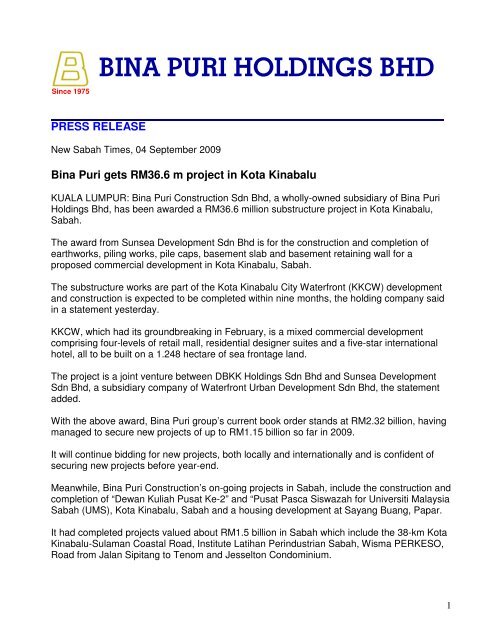 BINA PURI HOLDINGS BHD

Since 1975

PRESS RELEASE

New Sabah Times, 04 September 2009

Bina Puri gets RM36.6 m project in Kota Kinabalu

KUALA LUMPUR: Bina Puri Construction Sdn Bhd, a wholly-owned subsidiary of Bina Puri Holdings Bhd, has been awarded a RM36.6 million substructure project in Kota Kinabalu, Sabah.

The award from Sunsea Development Sdn Bhd is for the construction and completion of earthworks, piling works, pile caps, basement slab and basement retaining wall for a proposed commercial development in Kota Kinabalu, Sabah.

The substructure works are part of the Kota Kinabalu City Waterfront (KKCW) development and construction is expected to be completed within nine months, the holding company said in a statement yesterday.

KKCW, which had its groundbreaking in February, is a mixed commercial development comprising four-levels of retail mall, residential designer suites and a five-star international hotel, all to be built on a 1.248 hectare of sea frontage land.

The project is a joint venture between DBKK Holdings Sdn Bhd and Sunsea Development Sdn Bhd, a subsidiary company of Waterfront Urban Development Sdn Bhd, the statement added.

With the above award, Bina Puri group's current book order stands at RM2.32 billion, having managed to secure new projects of up to RM1.15 billion so far in 2009.

It will continue bidding for new projects, both locally and internationally and is confident of securing new projects before year-end.

Meanwhile, Bina Puri Construction's on-going projects in Sabah, include the construction and completion of "Dewan Kuliah Pusat Ke-2" and "Pusat Pasca Siswazah for Universiti Malaysia Sabah (UMS), Kota Kinabalu, Sabah and a housing development at Sayang Buang, Papar.

It had completed projects valued about RM1.5 billion in Sabah which include the 38-km Kota Kinabalu-Sulaman Coastal Road, Institute Latihan Perindustrian Sabah, Wisma PERKESO, Road from Jalan Sipitang to Tenom and Jesselton Condominium.

1